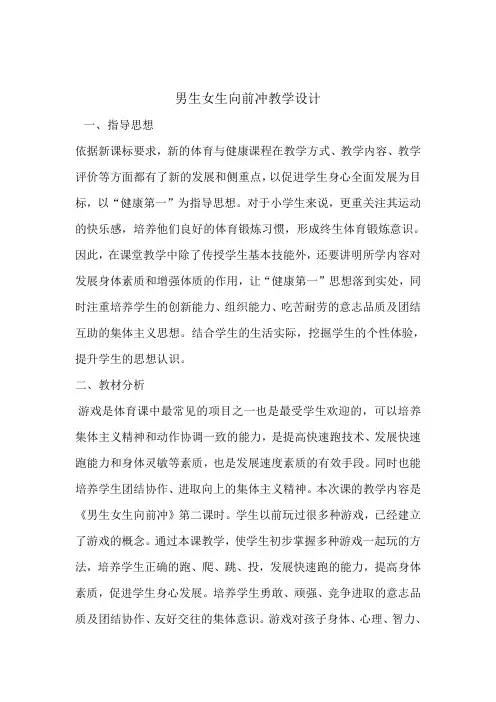 男生女生向前冲教学设计

一、指导思想

依据新课标要求，新的体育与健康课程在教学方式、教学内容、教学评价等方面都有了新的发展和侧重点，以促进学生身心全面发展为目标，以“健康第一”为指导思想。对于小学生来说，更重关注其运动的快乐感，培养他们良好的体育锻炼习惯，形成终生体育锻炼意识。因此，在课堂教学中除了传授学生基本技能外，还要讲明所学内容对发展身体素质和增强体质的作用，让“健康第一”思想落到实处，同时注重培养学生的创新能力、组织能力、吃苦耐劳的意志品质及团结互助的集体主义思想。结合学生的生活实际，挖掘学生的个性体验，提升学生的思想认识。

二、教材分析

游戏是体育课中最常见的项目之一也是最受学生欢迎的，可以培养集体主义精神和动作协调一致的能力，是提高快速跑技术、发展快速跑能力和身体灵敏等素质，也是发展速度素质的有效手段。同时也能培养学生团结协作、进取向上的集体主义精神。本次课的教学内容是《男生女生向前冲》第二课时。学生以前玩过很多种游戏，已经建立了游戏的概念。通过本课教学，使学生初步掌握多种游戏一起玩的方法，培养学生正确的跑、爬、跳、投，发展快速跑的能力，提高身体素质，促进学生身心发展。培养学生勇敢、顽强、竞争进取的意志品质及团结协作、友好交往的集体意识。游戏对孩子身体、心理、智力、